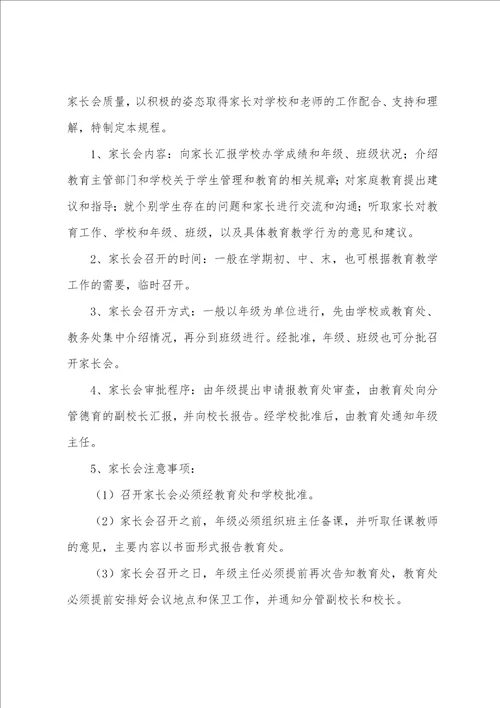 家长会质量，以积极的姿态取得家长对学校和老师的工作配合、支持和理解，特制定本规程。

1、家长会内容：向家长汇报学校办学成绩和年级、班级状况；介绍教育主管部门和学校关于学生管理和教育的相关规章；对家庭教育提出建议和指导；就个别学生存在的问题和家长进行交流和沟通；听取家长对教育工作、学校和年级、班级，以及具体教育教学行为的意见和建议。

2、家长会召开的时间：一般在学期初、中、末，也可根据教育教学工作的需要，临时召开。

3、家长会召开方式：一般以年级为单位进行，先由学校或教育处、教务处集中介绍情况，再分到班级进行。经批准，年级、班级也可分批召开家长会。

4、家长会审批程序：由年级提出申请报教育处审查，由教育处向分管德育的副校长汇报，并向校长报告。经学校批准后，由教育处通知年级主任。

5、家长会注意事项：

（1）召开家长会必须经教育处和学校批准。

（2）家长会召开之前，年级必须组织班主任备课，并听取任课教师的意见，主要内容以书面形式报告教育处。

（3）家长会召开之日，年级主任必须提前再次告知教育处，教育处必须提前安排好会议地点和保卫工作，并通知分管副校长和校长。